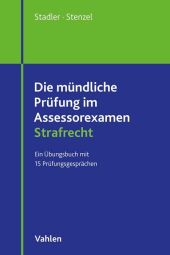 Stadler · Stenzel

Die mündliche Prüfung im Assessorexamen
Strafrecht

Ein Übungsbuch mit 15 Prüfungsgesprächen

Vahlen